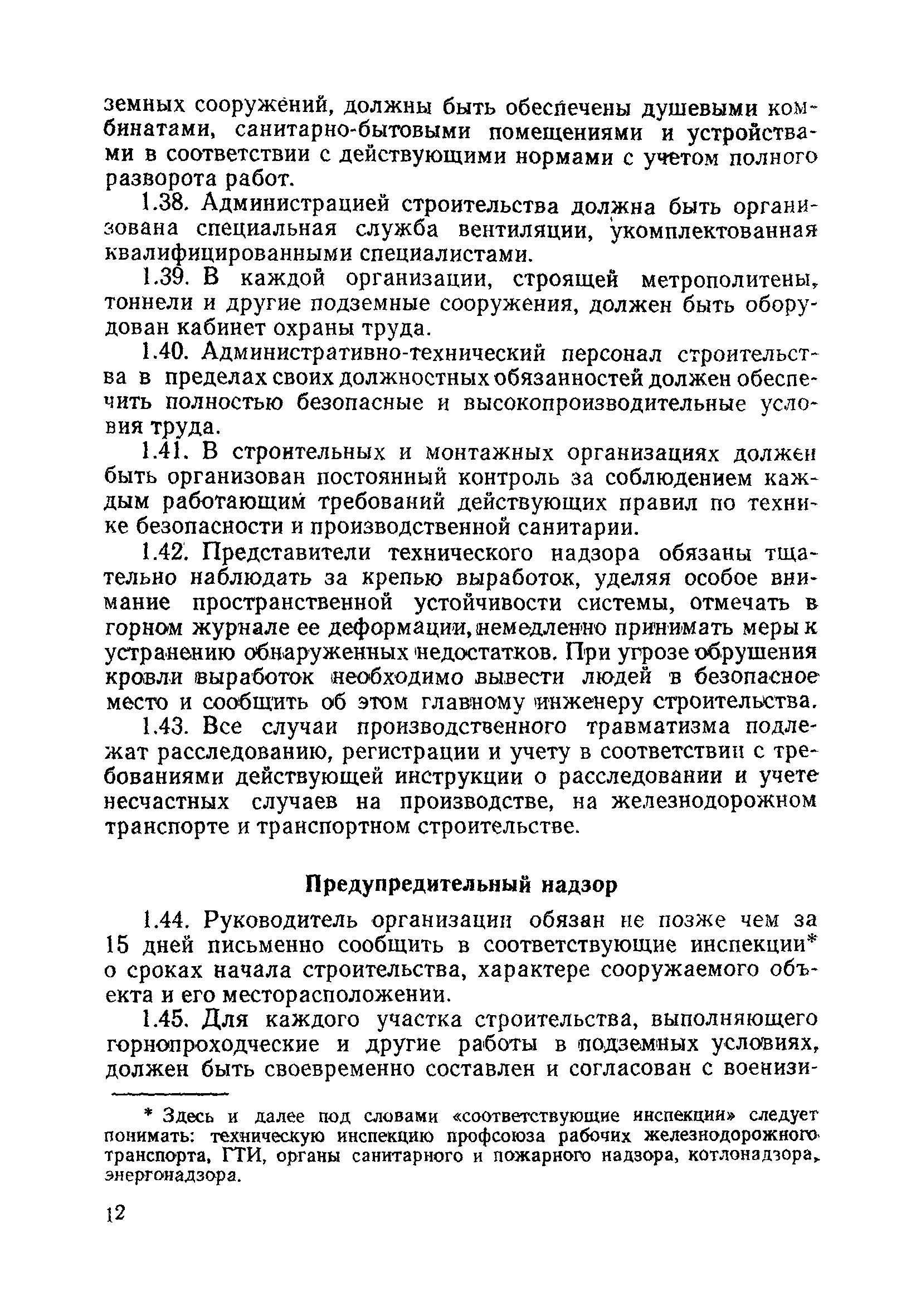 земных сооружений, должны быть обеспечены душевыми комбинатами, санитарно-бытовыми помещениями и устройствами в соответствии с действующими нормами с учетом полного разворота работ.

1.38. Администрацией строительства должна быть организована специальная служба вентиляции, укомплектованная квалифицированными специалистами.

1.39. В каждой организации, строящей метрополитены, тоннели и другие подземные сооружения, должен быть оборудован кабинет охраны труда.

1.40. Административно-технический персонал строительства в пределах своих должностных обязанностей должен обеспечить полностью безопасные и высокопроизводительные условия труда.

1.41. В строительных и монтажных организациях должен быть организован постоянный контроль за соблюдением каждым работающим требований действующих правил по технике безопасности и производственной санитарии.

1.42. Представители технического надзора обязаны тщательно наблюдать за крепью выработок, уделяя особое внимание пространственной устойчивости системы, отмечать в горном журнале ее деформации, немедленно принимать меры к устранению обнаруженных недостатков. При угрозе обрушения кровли выработок необходимо вывести людей в безопасное место и сообщить об этом главному инженеру строительства.

1.43. Все случаи производственного травматизма подлежат расследованию, регистрации и учету в соответствии с требованиями действующей инструкции о расследовании и учете несчастных случаев на производстве, на железнодорожном транспорте и транспортном строительстве.

Предупредительный надзор

1.44. Руководитель организации обязан не позже чем за 15 дней письменно сообщить в соответствующие инспекции* о сроках начала строительства, характере сооружаемого объекта и его месторасположении.

1.45. Для каждого участка строительства, выполняющего горнопроходческие и другие работы в подземных условиях, должен быть своевременно составлен и согласован с военизи-

* Здесь и далее под словами «соответствующие инспекции» следует понимать: техническую инспекцию профсоюза рабочих железнодорожного транспорта, ГТИ, органы санитарного и пожарного надзора, котлонадзора, энергонадзора.

12